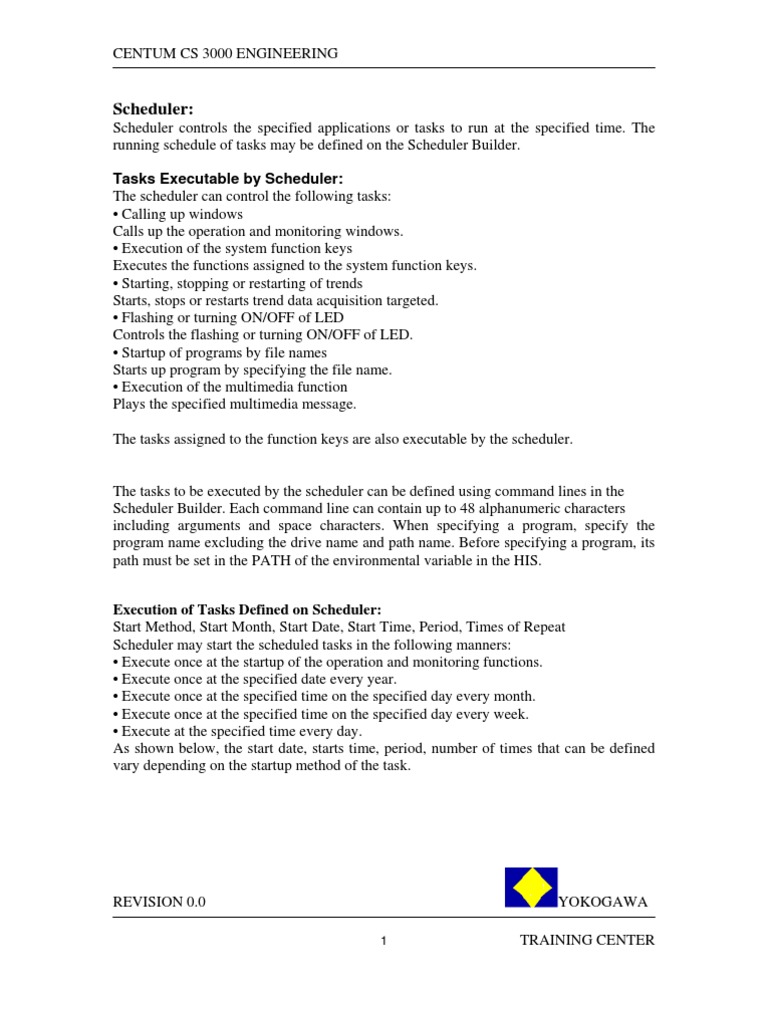 CENTUM CS 3000 ENGINEERING

Scheduler:
Scheduler controls the specified applications or tasks to run at the specified time. The running schedule of tasks may be defined on the Scheduler Builder.

Tasks Executable by Scheduler:
The scheduler can control the following tasks:
• Calling up windows
Calls up the operation and monitoring windows.
• Execution of the system function keys
Executes the functions assigned to the system function keys.
• Starting, stopping or restarting of trends
Starts, stops or restarts trend data acquisition targeted.
• Flashing or turning ON/OFF of LED
Controls the flashing or turning ON/OFF of LED.
• Startup of programs by file names
Starts up program by specifying the file name.
• Execution of the multimedia function
Plays the specified multimedia message.

The tasks assigned to the function keys are also executable by the scheduler.

The tasks to be executed by the scheduler can be defined using command lines in the Scheduler Builder. Each command line can contain up to 48 alphanumeric characters including arguments and space characters. When specifying a program, specify the program name excluding the drive name and path name. Before specifying a program, its path must be set in the PATH of the environmental variable in the HIS.

Execution of Tasks Defined on Scheduler:
Start Method, Start Month, Start Date, Start Time, Period, Times of Repeat
Scheduler may start the scheduled tasks in the following manners:
• Execute once at the startup of the operation and monitoring functions.
• Execute once at the specified date every year.
• Execute once at the specified time on the specified day every month.
• Execute once at the specified time on the specified day every week.
• Execute at the specified time every day.
As shown below, the start date, starts time, period, number of times that can be defined vary depending on the startup method of the task.

REVISION 0.0

YOKOGAWA

1

TRAINING CENTER